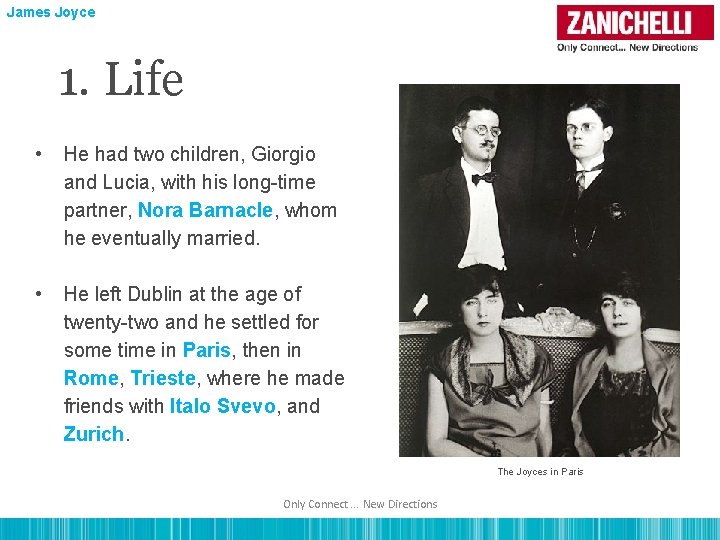 James Joyce

ZANICHELLI
Only Connect... New Directions

1. Life

• He had two children, Giorgio and Lucia, with his long-time partner, Nora Barnacle, whom he eventually married.

• He left Dublin at the age of twenty-two and he settled for some time in Paris, then in Rome, Trieste, where he made friends with Italo Svevo, and Zurich.

The Joyces in Paris

Only Connect ... New Directions